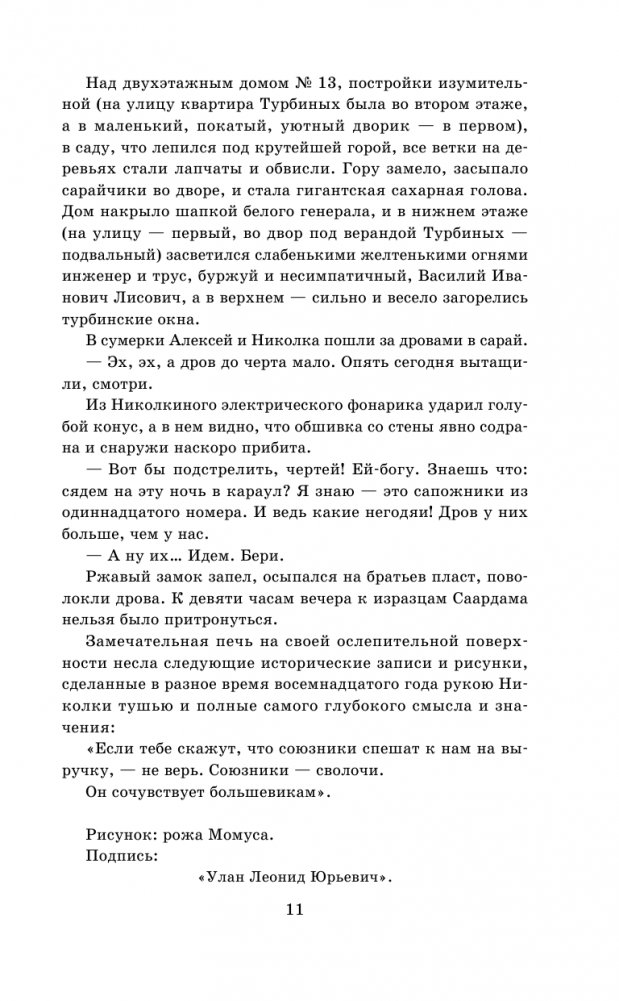 Над двухэтажным домом № 13, постройки изумительной (на улицу квартира Турбиных была во втором этаже, а в маленький, покатый, уютный дворик — в первом), в саду, что лепился под крутейшей горой, все ветки на деревьях стали лапчаты и обвисли. Гору замело, засыпало сарайчики во дворе, и стала гигантская сахарная голова. Дом накрыло шапкой белого генерала, и в нижнем этаже (на улицу — первый, во двор под верандой Турбиных — подвальный) засветился слабенькими желтенькими огнями инженер и трус, буржуй и несимпатичный, Василий Иванович Лисович, а в верхнем — сильно и весело загорелись турбинские окна.

В сумерки Алексей и Николка пошли за дровами в сарай.

— Эх, эх, а дров до черта мало. Опять сегодня вытащили, смотри.

Из Николкиного электрического фонарика ударил голубой конус, а в нем видно, что обшивка со стены явно содрана и снаружи наскоро прибита.

— Вот бы подстрелить, чертей! Ей-богу. Знаешь что: сядем на эту ночь в караул? Я знаю — это сапожники из одиннадцатого номера. И ведь какие негодяи! Дров у них больше, чем у нас.

— А ну их… Идем. Бери.

Ржавый замок запел, осыпался на братьев пласт, поволокли дрова. К девяти часам вечера к изразцам Саардама нельзя было притронуться.

Замечательная печь на своей ослепительной поверхности несла следующие исторические записи и рисунки, сделанные в разное время восемнадцатого года рукою Николки тушью и полные самого глубокого смысла и значения:

«Если тебе скажут, что союзники спешат к нам на выручку, — не верь. Союзники — сволочи.

Он сочувствует большевикам».

Рисунок: рожа Момуса.

Подпись:

«Улан Леонид Юрьевич».

11